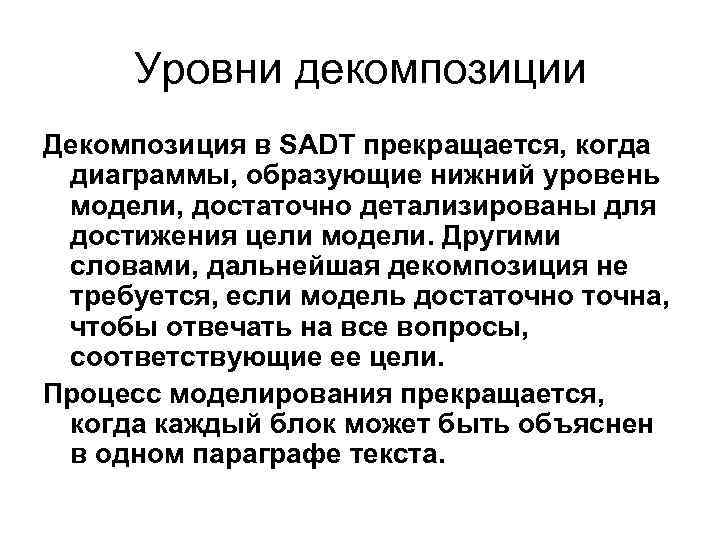 Уровни декомпозиции

Декомпозиция в SADT прекращается, когда диаграммы, образующие нижний уровень модели, достаточно детализированы для достижения цели модели. Другими словами, дальнейшая декомпозиция не требуется, если модель достаточно точна, чтобы отвечать на все вопросы, соответствующие ее цели.

Процесс моделирования прекращается, когда каждый блок может быть объяснен в одном параграфе текста.